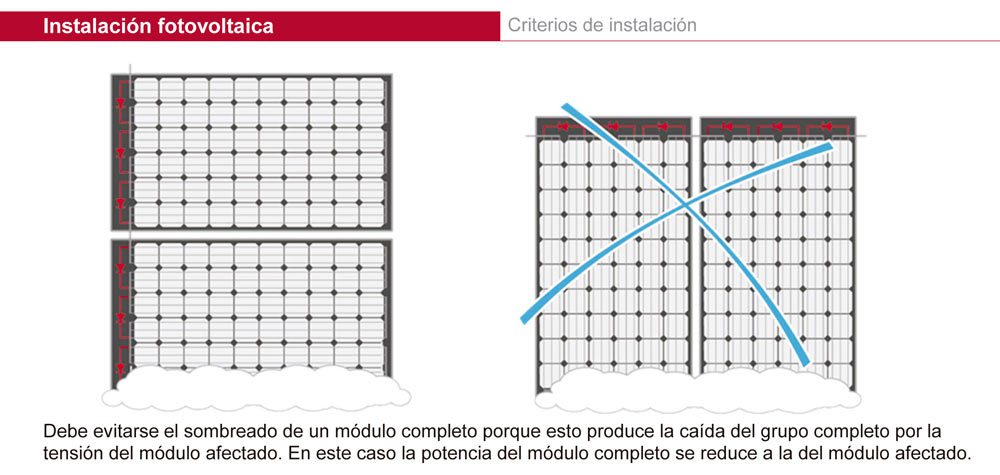 Instalación fotovoltaica

Criterios de instalación

Debe evitarse el sombreado de un módulo completo porque esto produce la caída del grupo completo por la tensión del módulo afectado. En este caso la potencia del módulo completo se reduce a la del módulo afectado.